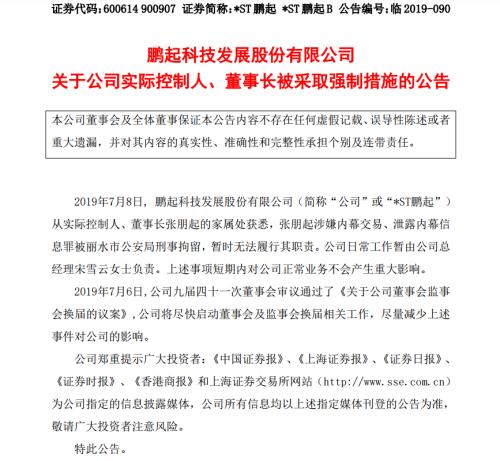 证券代码：600614 900907 证券简称：*ST鹏起 *ST鹏起B 公告编号：临2019-090

鹏起科技发展股份有限公司
关于公司实际控制人、董事长被采取强制措施的公告

本公司董事会及全体董事保证本公告内容不存在任何虚假记载、误导性陈述或者重大遗漏，并对其内容的真实性、准确性和完整性承担个别及连带责任。

2019年7月8日，鹏起科技发展股份有限公司（简称“公司”或“*ST鹏起”）从实际控制人、董事长张朋起的家属处获悉，张朋起涉嫌内幕交易、泄露内幕信息罪被丽水市公安局刑事拘留，暂时无法履行其职责。公司日常工作暂由公司总经理宋雪云女士负责。上述事项短期内对公司正常业务不会产生重大影响。

2019年7月6日，公司九届四十一次董事会审议通过了《关于公司董事会监事会换届的议案》，公司将尽快启动董事会及监事会换届相关工作，尽量减少上述事件对公司的影响。

公司郑重提示广大投资者：《中国证券报》、《上海证券报》、《证券日报》、《证券时报》、《香港商报》和上海证券交易所网站（http://www.sse.com.cn）为公司指定的信息披露媒体，公司所有信息均以上述指定媒体刊登的公告为准，敬请广大投资者注意风险。

特此公告。